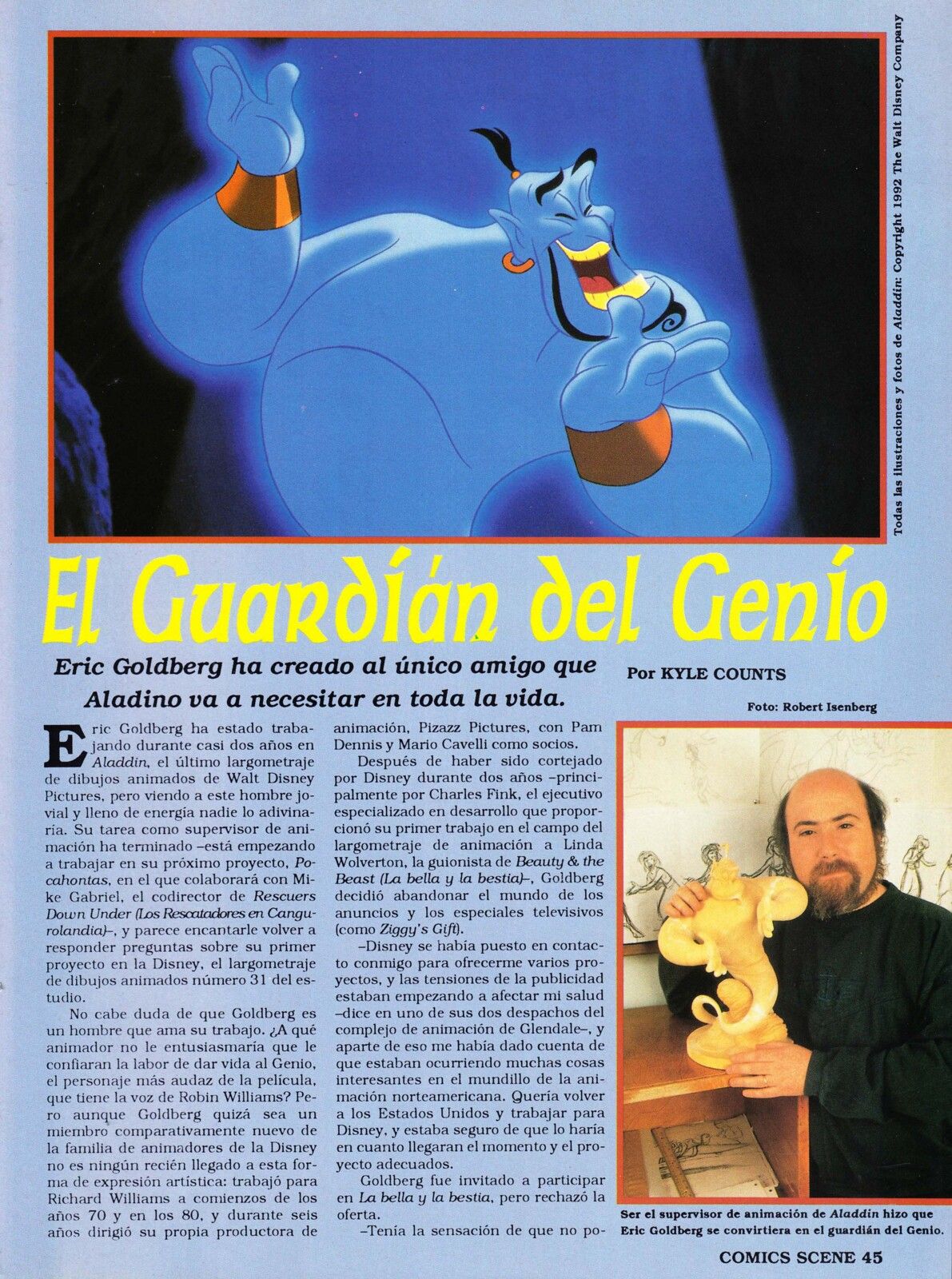 Todas las ilustraciones y fotos de Aladdin: Copyright 1992 The Walt Disney Company

El Guardián del Genio

Eric Goldberg ha creado al único amigo que Aladino va a necesitar en toda la vida.

Por KYLE COUNTS

Foto: Robert Isenberg

Eric Goldberg ha estado trabajando durante casi dos años en Aladdin, el último largometraje de dibujos animados de Walt Disney Pictures, pero viendo a este hombre jovial y lleno de energía nadie lo adivinaría. Su tarea como supervisor de animación ha terminado –está empezando a trabajar en su próximo proyecto, Pocahontas, en el que colaborará con Mike Gabriel, el codirector de Rescuers Down Under (Los Rescatadores en Cangurolandia)–, y parece encantarle volver a responder preguntas sobre su primer proyecto en la Disney, el largometraje de dibujos animados número 31 del estudio.

No cabe duda de que Goldberg es un hombre que ama su trabajo. ¿A qué animador no le entusiasmaría que le confiaran la labor de dar vida al Genio, el personaje más audaz de la película, que tiene la voz de Robin Williams? Pero aunque Goldberg quizá sea un miembro comparativamente nuevo de la familia de animadores de la Disney no es ningún recién llegado a esta forma de expresión artística: trabajó para Richard Williams a comienzos de los años 70 y en los 80, y durante seis años dirigió su propia productora de animación, Pizazz Pictures, con Pam Dennis y Mario Cavelli como socios.

Después de haber sido cortejado por Disney durante dos años –principalmente por Charles Fink, el ejecutivo especializado en desarrollo que proporcionó su primer trabajo en el campo del largometraje de animación a Linda Wolverton, la guionista de Beauty & the Beast (La bella y la bestia)–, Goldberg decidió abandonar el mundo de los anuncios y los especiales televisivos (como Ziggy's Gift).

–Disney se había puesto en contacto conmigo para ofrecerme varios proyectos, y las tensiones de la publicidad estaban empezando a afectar mi salud –dice en uno de sus dos despachos del complejo de animación de Glendale–, y aparte de eso me había dado cuenta de que estaban ocurriendo muchas cosas interesantes en el mundillo de la animación norteamericana. Quería volver a los Estados Unidos y trabajar para Disney, y estaba seguro de que lo haría en cuanto llegaran el momento y el proyecto adecuados.

Goldberg fue invitado a participar en La bella y la bestia, pero rechazó la oferta.

–Tenía la sensación de que no po-

Ser el supervisor de animación de Aladdin hizo que Eric Goldberg se convirtiera en el guardián del Genio.

COMICS SCENE 45